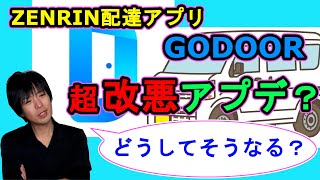 ZENRIN配達アプリ

GODOOR

超改悪アプデ？

どうしてそうなる？